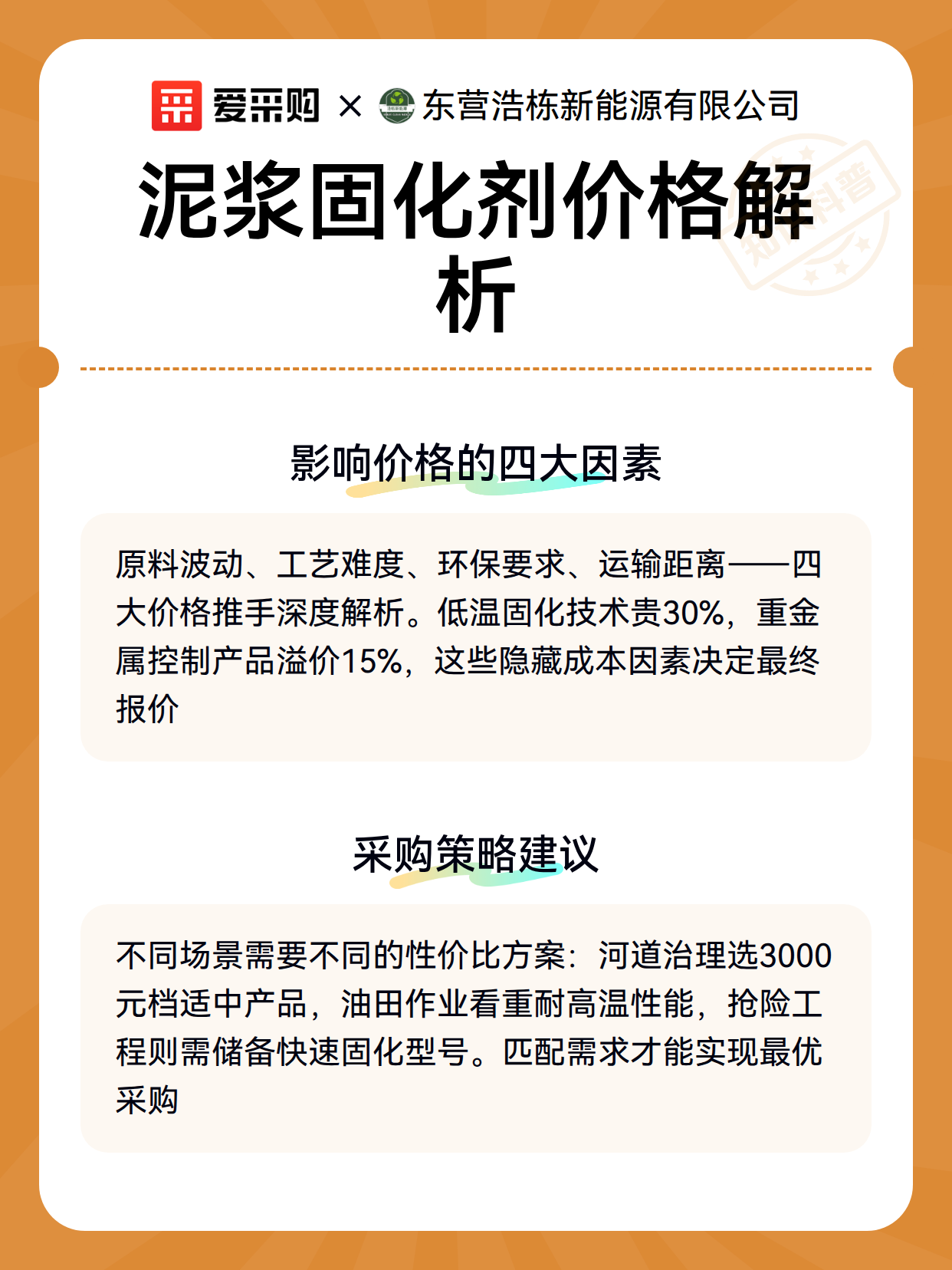 爱采购 × 东营浩栋新能源有限公司

泥浆固化剂价格解析

知识科普

影响价格的四大因素

原料波动、工艺难度、环保要求、运输距离——四大价格推手深度解析。低温固化技术贵30%，重金属控制产品溢价15%，这些隐藏成本因素决定最终报价

采购策略建议

不同场景需要不同的性价比方案：河道治理选3000元档适中产品，油田作业看重耐高温性能，抢险工程则需储备快速固化型号。匹配需求才能实现最优采购